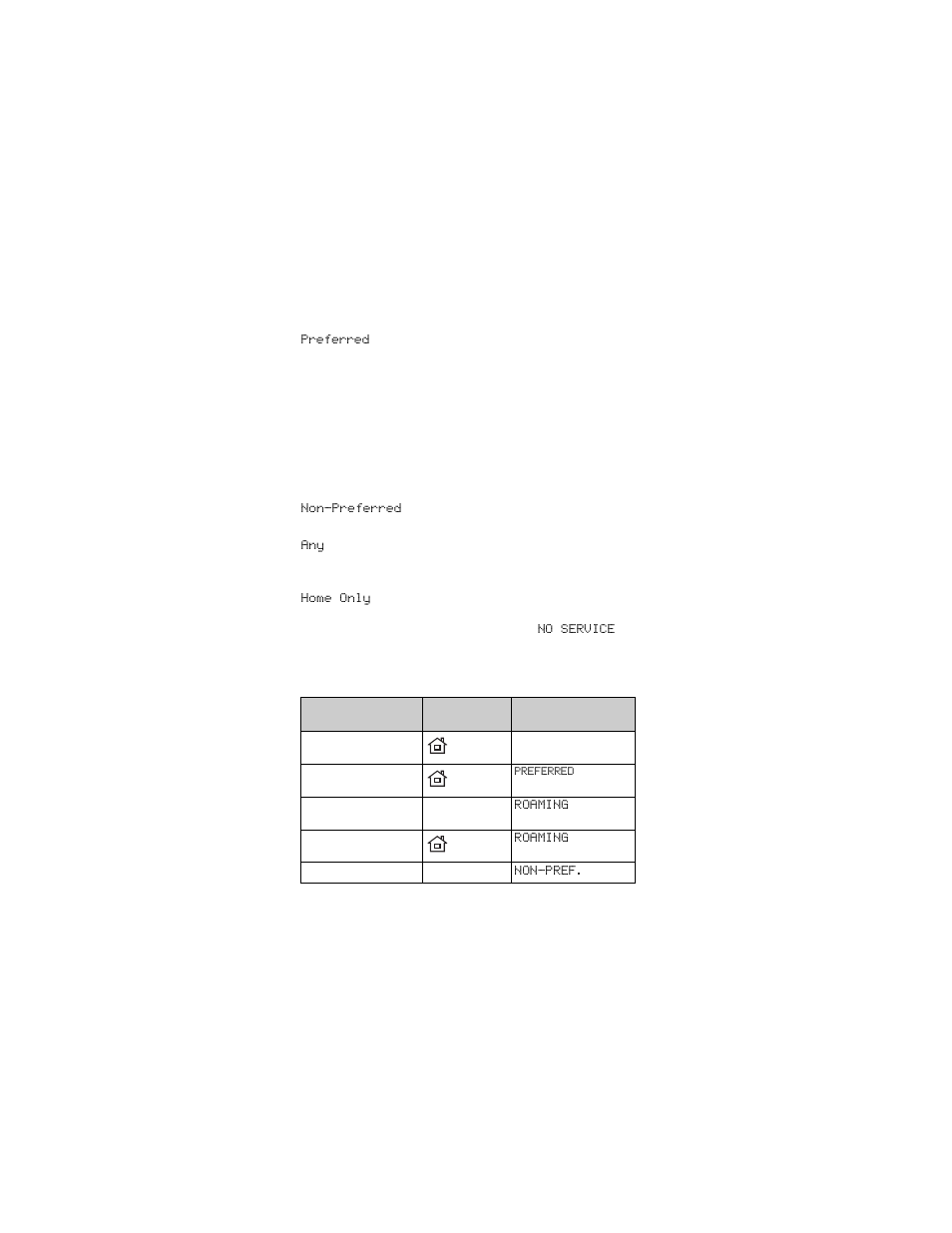 Preferred

Non-Preferred

Any

Home Only

NO SERVICE

| | | |
|---|---|---|
| | | |
| | | PREFERRED |
| | | ROAMING |
| | | ROAMING |
| | | NON-PREF. |